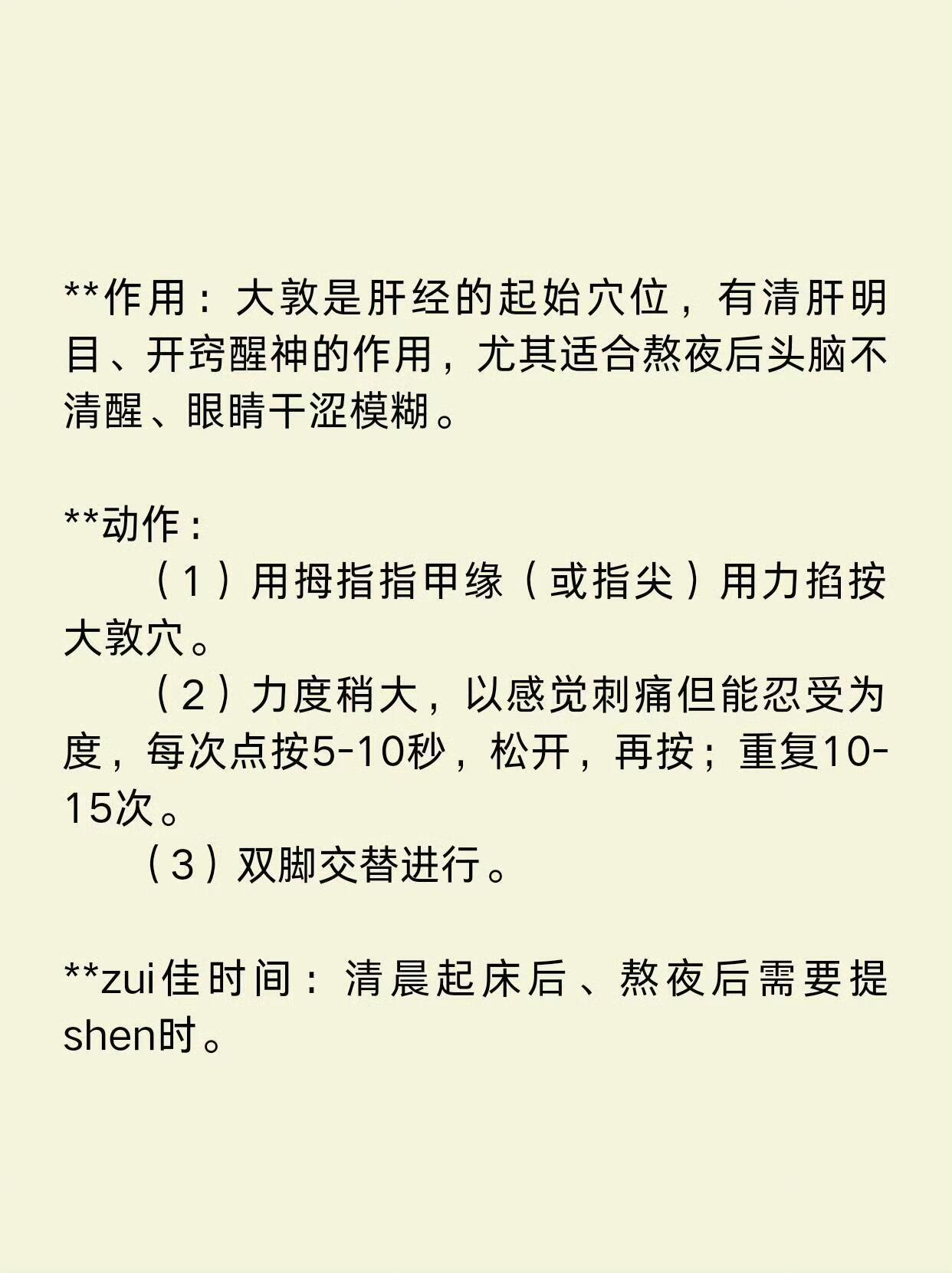 **作用：大敦是肝经的起始穴位，有清肝明目、开窍醒神的作用，尤其适合熬夜后头脑不清醒、眼睛干涩模糊。

**动作：

（1）用拇指指甲缘（或指尖）用力掐按大敦穴。

（2）力度稍大，以感觉刺痛但能忍受为度，每次点按5-10秒，松开，再按；重复10-15次。

（3）双脚交替进行。

**zui佳时间：清晨起床后、熬夜后需要提shen时。